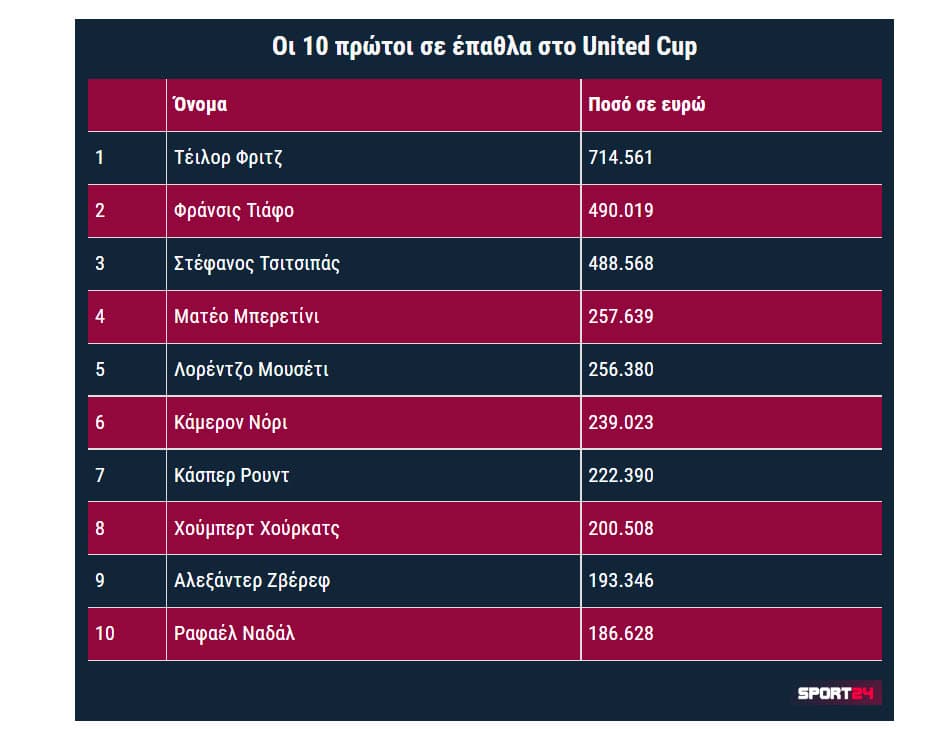 Οι 10 πρώτοι σε έπαθλα στο United Cup

|  | Όνομα | Ποσό σε ευρώ |
|---|---|---|
| 1 | Τέιλορ Φριτζ | 714.561 |
| 2 | Φράνσις Τιάφο | 490.019 |
| 3 | Στέφανος Τσιτσιπάς | 488.568 |
| 4 | Ματέο Μπερετίνι | 257.639 |
| 5 | Λορέντζο Μουσέτι | 256.380 |
| 6 | Κάμερον Νόρι | 239.023 |
| 7 | Κάσπερ Ρουντ | 222.390 |
| 8 | Χούμπερτ Χούρκατς | 200.508 |
| 9 | Αλεξάντερ Ζβέρεφ | 193.346 |
| 10 | Ραφαέλ Ναδάλ | 186.628 |

SPORT24